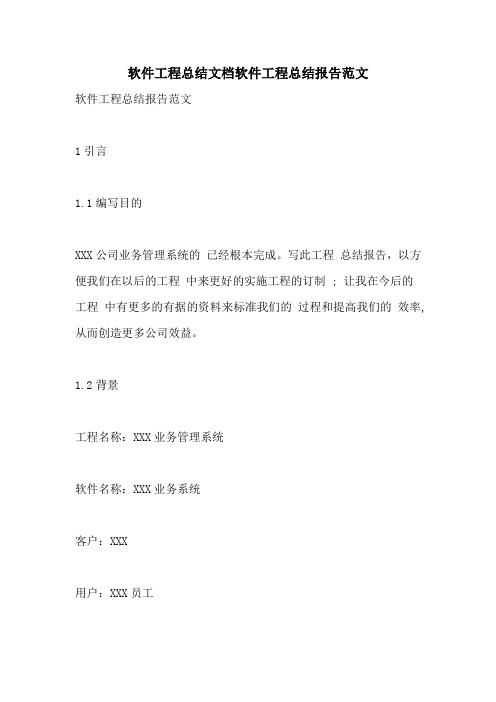 软件工程总结文档软件工程总结报告范文

软件工程总结报告范文

1 引言

1.1 编写目的

XXX 公司业务管理系统的 已经根本完成。写此工程 总结报告，以方便我们在以后的工程 中来更好的实施工程的订制 ；让我在今后的工程 中有更多的有据的资料来标准我们的 过程和提高我们的 效率，从而创造更多公司效益。

1.2 背景

工程名称：XXX 业务管理系统

软件名称：XXX 业务系统

客户：XXX

用户：XXX 员工